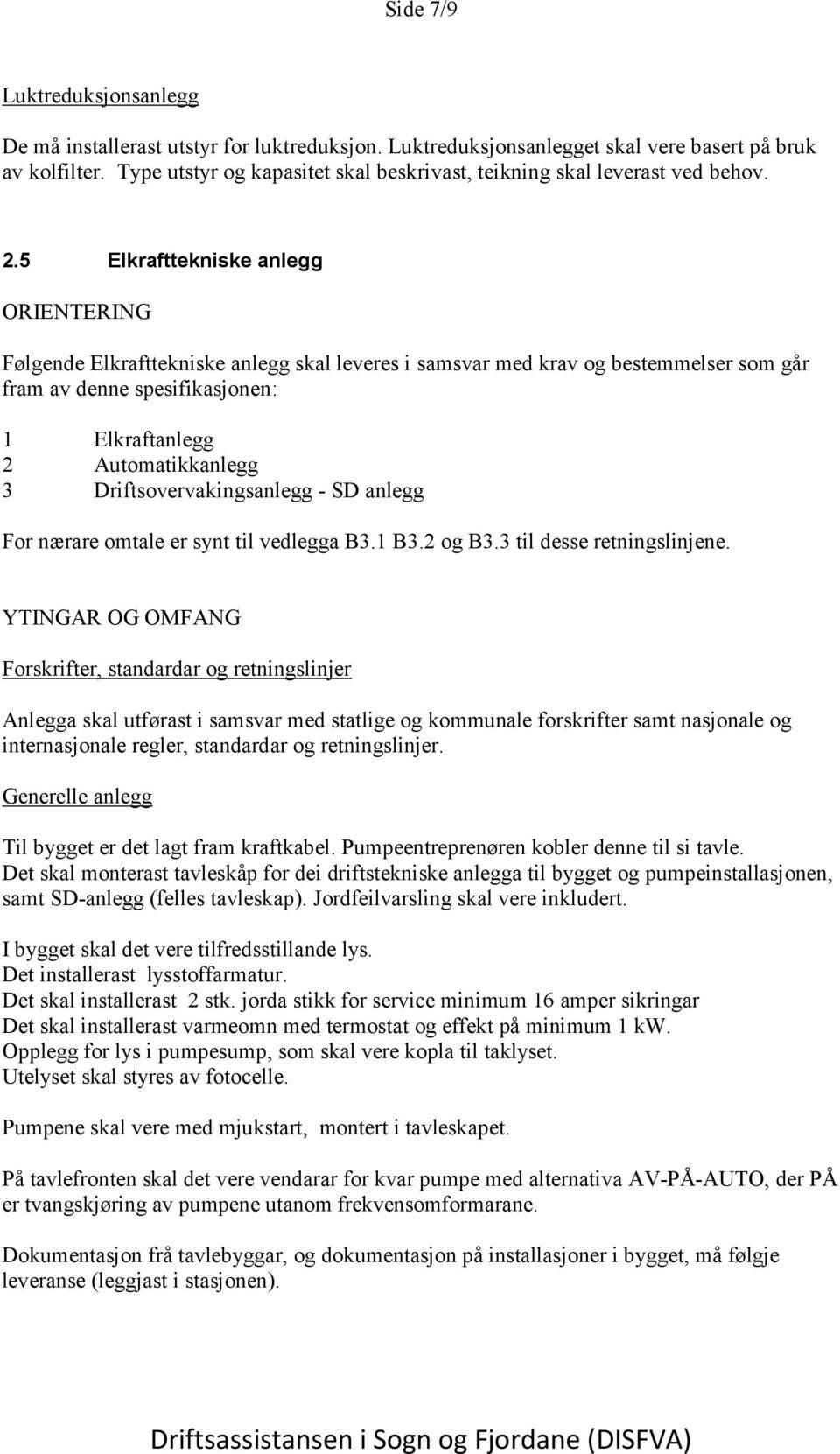 Side 7/9

Luktreduksjonsanlegg

De må installerast utstyr for luktreduksjon. Luktreduksjonsanlegget skal vere basert på bruk av kolfilter. Type utstyr og kapasitet skal beskrivast, teikning skal leverast ved behov.

2.5 Elkrafttekniske anlegg

ORIENTERING

Følgende Elkrafttekniske anlegg skal leveres i samsvar med krav og bestemmelser som går fram av denne spesifikasjonen:

1 Elkraftanlegg
2 Automatikkanlegg
3 Driftsovervakingsanlegg - SD anlegg

For nærare omtale er synt til vedlegga B3.1 B3.2 og B3.3 til desse retningslinjene.

YTINGAR OG OMFANG

Forskrifter, standardar og retningslinjer

Anlegga skal utførast i samsvar med statlige og kommunale forskrifter samt nasjonale og internasjonale regler, standardar og retningslinjer.

Generelle anlegg

Til bygget er det lagt fram kraftkabel. Pumpeentreprenøren kobler denne til si tavle.
Det skal monterast tavleskåp for dei driftstekniske anlegga til bygget og pumpeinstallasjonen, samt SD-anlegg (felles tavleskap). Jordfeilvarsling skal vere inkludert.

I bygget skal det vere tilfredsstillande lys.
Det installerast lysstoffarmatur.
Det skal installerast 2 stk. jorda stikk for service minimum 16 amper sikringar
Det skal installerast varmeomn med termostat og effekt på minimum 1 kW.
Opplegg for lys i pumpesump, som skal vere kopla til taklyset.
Utelyset skal styres av fotocelle.

Pumpene skal vere med mjukstart, montert i tavleskapet.

På tavlefronten skal det vere vendarar for kvar pumpe med alternativa AV-PÅ-AUTO, der PÅ er tvangskjøring av pumpene utanom frekvensomformarane.

Dokumentasjon frå tavlebyggar, og dokumentasjon på installasjoner i bygget, må følgje leveranse (leggjast i stasjonen).

Driftsassistansen i Sogn og Fjordane (DISFVA)